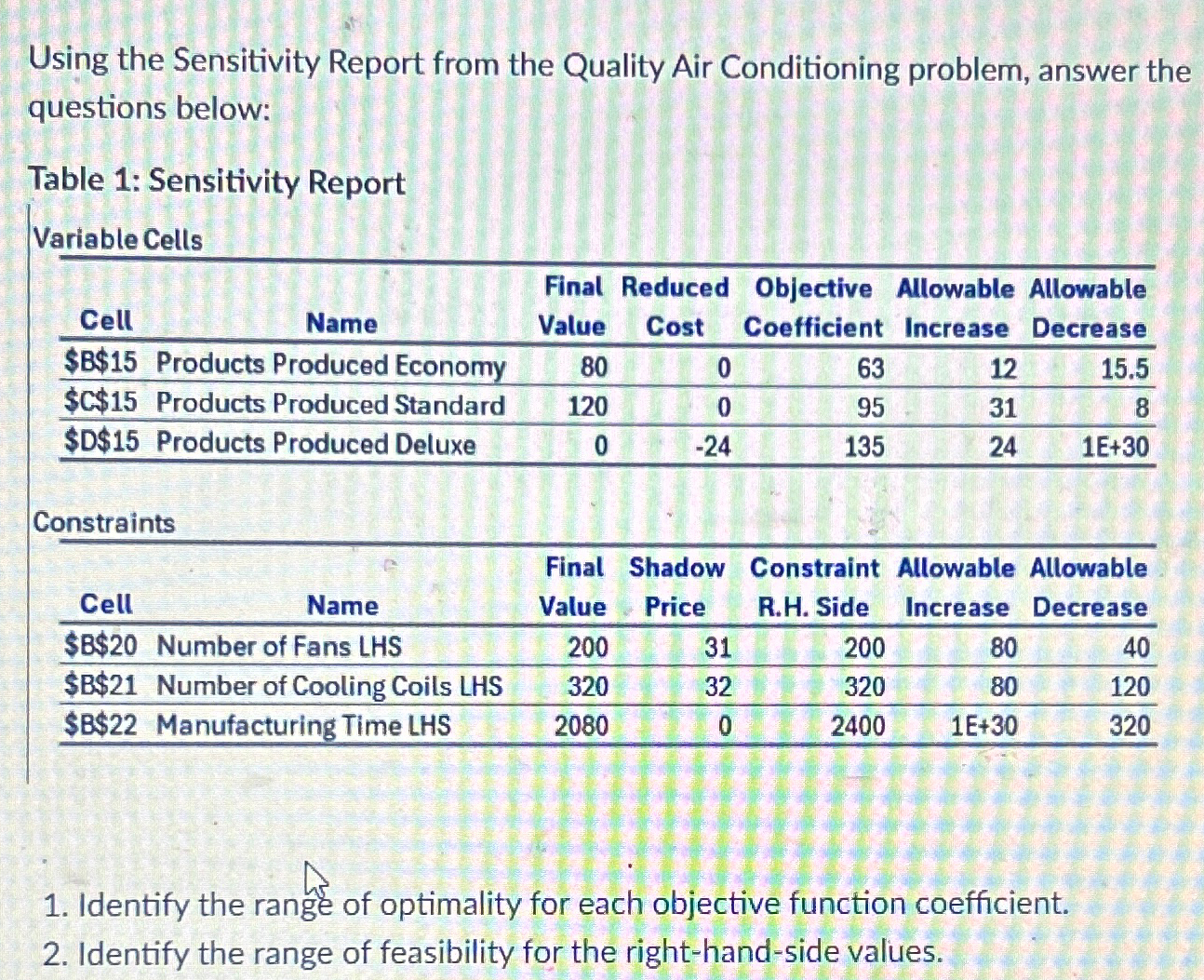 Using the Sensitivity Report from the Quality Air Conditioning problem, answer the questions below:

Table 1: Sensitivity Report

Variable Cells

| Cell | Name | Final Value | Reduced Cost | Objective Coefficient | Allowable Increase | Allowable Decrease |
|---|---|---|---|---|---|---|
| \$B\$15 | Products Produced Economy | 80 | 0 | 63 | 12 | 15.5 |
| \$C\$15 | Products Produced Standard | 120 | 0 | 95 | 31 | 8 |
| \$D\$15 | Products Produced Deluxe | 0 | -24 | 135 | 24 | 1E+30 |

Constraints

| Cell | Name | Final Value | Shadow Price | Constraint R.H. Side | Allowable Increase | Allowable Decrease |
|---|---|---|---|---|---|---|
| \$B\$20 | Number of Fans LHS | 200 | 31 | 200 | 80 | 40 |
| \$B\$21 | Number of Cooling Coils LHS | 320 | 32 | 320 | 80 | 120 |
| \$B\$22 | Manufacturing Time LHS | 2080 | 0 | 2400 | 1E+30 | 320 |

1. Identify the range of optimality for each objective function coefficient.
2. Identify the range of feasibility for the right-hand-side values.